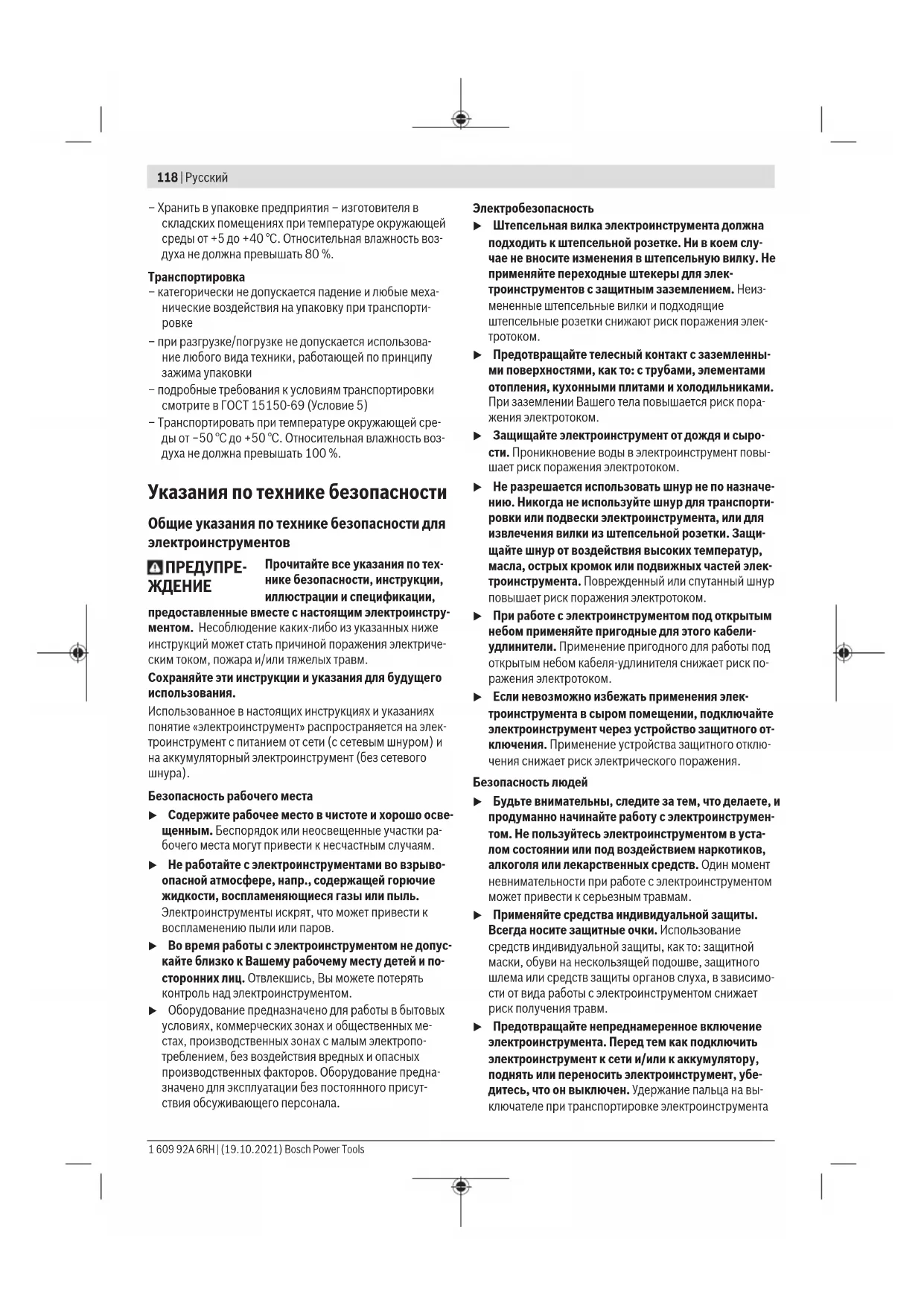 118 | Русский

– Хранить в упаковке предприятия – изготовителя в складских помещениях при температуре окружающей среды от +5 до +40 °C. Относительная влажность воздуха не должна превышать 80 %.

Транспортировка
– категорически не допускается падение и любые механические воздействия на упаковку при транспортировке
– при разгрузке/погрузке не допускается использование любого вида техники, работающей по принципу зажима упаковки
– подробные требования к условиям транспортировки смотрите в ГОСТ 15150-69 (Условие 5)
– Транспортировать при температуре окружающей среды от −50 °C до +50 °C. Относительная влажность воздуха не должна превышать 100 %.

Указания по технике безопасности

Общие указания по технике безопасности для электроинструментов

ПРЕДУПРЕЖДЕНИЕ Прочитайте все указания по технике безопасности, инструкции, иллюстрации и спецификации, предоставленные вместе с настоящим электроинструментом. Несоблюдение каких-либо из указанных ниже инструкций может стать причиной поражения электрическим током, пожара и/или тяжелых травм.

Сохраняйте эти инструкции и указания для будущего использования.

Использованное в настоящих инструкциях и указаниях понятие «электроинструмент» распространяется на электроинструмент с питанием от сети (с сетевым шнуром) и на аккумуляторный электроинструмент (без сетевого шнура).

Безопасность рабочего места
▶ Содержите рабочее место в чистоте и хорошо освещенным. Беспорядок или неосвещенные участки рабочего места могут привести к несчастным случаям.
▶ Не работайте с электроинструментами во взрывоопасной атмосфере, напр., содержащей горючие жидкости, воспламеняющиеся газы или пыль. Электроинструменты искрят, что может привести к воспламенению пыли или паров.
▶ Во время работы с электроинструментом не допускайте близко к Вашему рабочему месту детей и посторонних лиц. Отвлекшись, Вы можете потерять контроль над электроинструментом.
▶ Оборудование предназначено для работы в бытовых условиях, коммерческих зонах и общественных местах, производственных зонах с малым электропотреблением, без воздействия вредных и опасных производственных факторов. Оборудование предназначено для эксплуатации без постоянного присутствия обсуживающего персонала.

Электробезопасность
▶ Штепсельная вилка электроинструмента должна подходить к штепсельной розетке. Ни в коем случае не вносите изменения в штепсельную вилку. Не применяйте переходные штекеры для электроинструментов с защитным заземлением. Неизмененные штепсельные вилки и подходящие штепсельные розетки снижают риск поражения электротоком.
▶ Предотвращайте телесный контакт с заземленными поверхностями, как то: с трубами, элементами отопления, кухонными плитами и холодильниками. При заземлении Вашего тела повышается риск поражения электротоком.
▶ Защищайте электроинструмент от дождя и сырости. Проникновение воды в электроинструмент повышает риск поражения электротоком.
▶ Не разрешается использовать шнур не по назначению. Никогда не используйте шнур для транспортировки или подвески электроинструмента, или для извлечения вилки из штепсельной розетки. Защищайте шнур от воздействия высоких температур, масла, острых кромок или подвижных частей электроинструмента. Поврежденный или спутанный шнур повышает риск поражения электротоком.
▶ При работе с электроинструментом под открытым небом применяйте пригодные для этого кабели-удлинители. Применение пригодного для работы под открытым небом кабеля-удлинителя снижает риск поражения электротоком.
▶ Если невозможно избежать применения электроинструмента в сыром помещении, подключайте электроинструмент через устройство защитного отключения. Применение устройства защитного отключения снижает риск электрического поражения.

Безопасность людей
▶ Будьте внимательны, следите за тем, что делаете, и продуманно начинайте работу с электроинструментом. Не пользуйтесь электроинструментом в усталом состоянии или под воздействием наркотиков, алкоголя или лекарственных средств. Один момент невнимательности при работе с электроинструментом может привести к серьезным травмам.
▶ Применяйте средства индивидуальной защиты. Всегда носите защитные очки. Использование средств индивидуальной защиты, как то: защитной маски, обуви на нескользящей подошве, защитного шлема или средств защиты органов слуха, в зависимости от вида работы с электроинструментом снижает риск получения травм.
▶ Предотвращайте непреднамеренное включение электроинструмента. Перед тем как подключить электроинструмент к сети и/или к аккумулятору, поднять или переносить электроинструмент, убедитесь, что он выключен. Удержание пальца на выключателе при транспортировке электроинструмента

1 609 92A 6RH | (19.10.2021) Bosch Power Tools